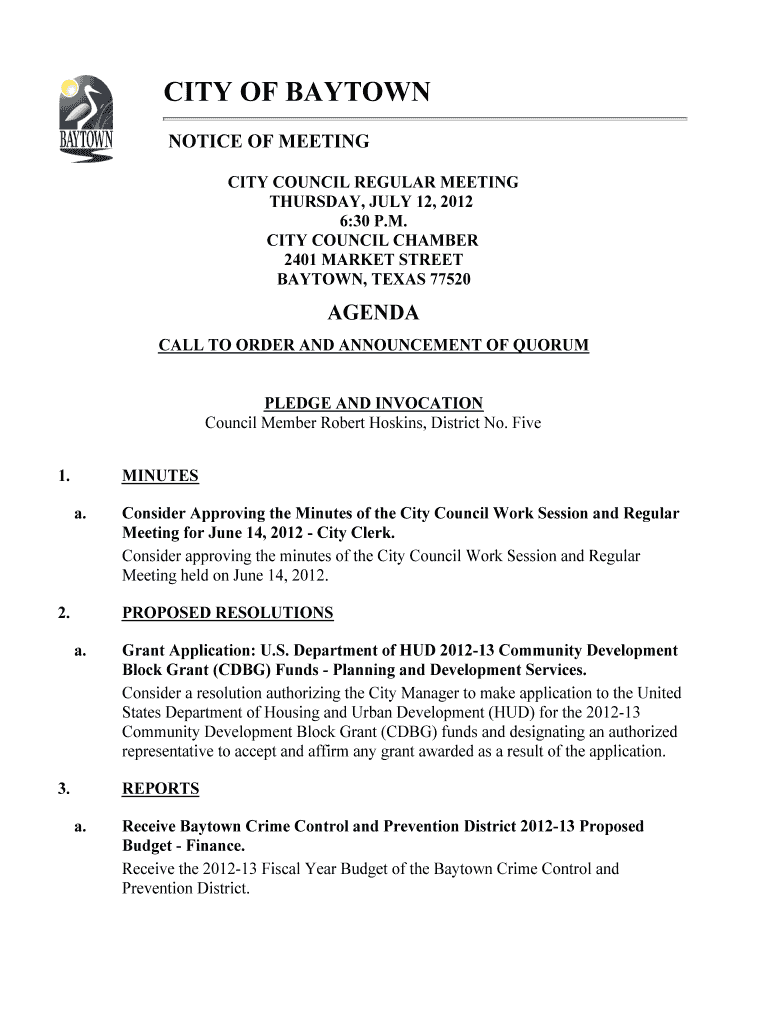 BAYTOWN

CITY OF BAYTOWN

NOTICE OF MEETING

CITY COUNCIL REGULAR MEETING
THURSDAY, JULY 12, 2012
6:30 P.M.
CITY COUNCIL CHAMBER
2401 MARKET STREET
BAYTOWN, TEXAS 77520

AGENDA

CALL TO ORDER AND ANNOUNCEMENT OF QUORUM

PLEDGE AND INVOCATION
Council Member Robert Hoskins, District No. Five

1. MINUTES

a. Consider Approving the Minutes of the City Council Work Session and Regular Meeting for June 14, 2012 - City Clerk.
Consider approving the minutes of the City Council Work Session and Regular Meeting held on June 14, 2012.

2. PROPOSED RESOLUTIONS

a. Grant Application: U.S. Department of HUD 2012-13 Community Development Block Grant (CDBG) Funds - Planning and Development Services.
Consider a resolution authorizing the City Manager to make application to the United States Department of Housing and Urban Development (HUD) for the 2012-13 Community Development Block Grant (CDBG) funds and designating an authorized representative to accept and affirm any grant awarded as a result of the application.

3. REPORTS

a. Receive Baytown Crime Control and Prevention District 2012-13 Proposed Budget - Finance.
Receive the 2012-13 Fiscal Year Budget of the Baytown Crime Control and Prevention District.